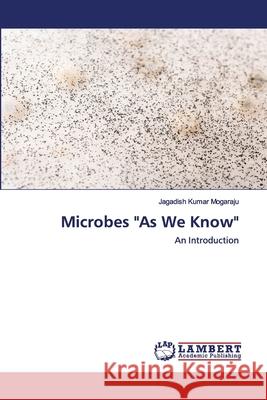 Jagadish Kumar Mogaraju

Microbes "As We Know"

An Introduction

LAP LAMBERT Academic Publishing

Kraina Książek